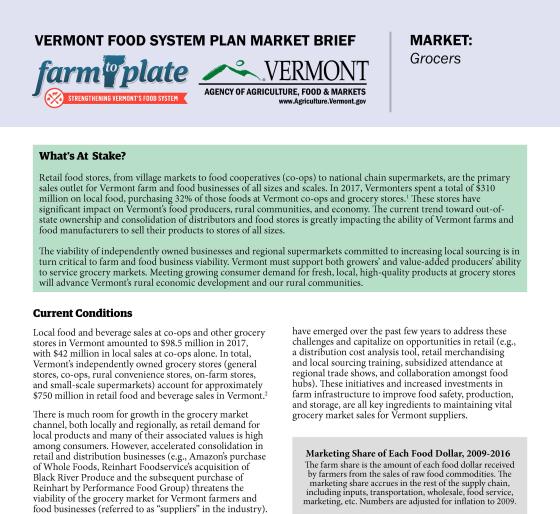 VERMONT FOOD SYSTEM PLAN MARKET BRIEF

farm to plate

STRENGTHENING VERMONT'S FOOD SYSTEM

VERMONT

AGENCY OF AGRICULTURE, FOOD & MARKETS

www.Agriculture.Vermont.gov

MARKET:

Grocers

What's At Stake?

Retail food stores, from village markets to food cooperatives (co-ops) to national chain supermarkets, are the primary sales outlet for Vermont farm and food businesses of all sizes and scales. In 2017, Vermonters spent a total of \$310 million on local food, purchasing 32% of those foods at Vermont co-ops and grocery stores.$^1$ These stores have significant impact on Vermont's food producers, rural communities, and economy. The current trend toward out-of-state ownership and consolidation of distributors and food stores is greatly impacting the ability of Vermont farms and food manufacturers to sell their products to stores of all sizes.

The viability of independently owned businesses and regional supermarkets committed to increasing local sourcing is in turn critical to farm and food business viability. Vermont must support both growers' and value-added producers' ability to service grocery markets. Meeting growing consumer demand for fresh, local, high-quality products at grocery stores will advance Vermont's rural economic development and our rural communities.

Current Conditions

Local food and beverage sales at co-ops and other grocery stores in Vermont amounted to \$98.5 million in 2017, with \$42 million in local sales at co-ops alone. In total, Vermont's independently owned grocery stores (general stores, co-ops, rural convenience stores, on-farm stores, and small-scale supermarkets) account for approximately \$750 million in retail food and beverage sales in Vermont.$^2$

There is much room for growth in the grocery market channel, both locally and regionally, as retail demand for local products and many of their associated values is high among consumers. However, accelerated consolidation in retail and distribution businesses (e.g., Amazon's purchase of Whole Foods, Reinhart Foodservice's acquisition of Black River Produce and the subsequent purchase of Reinhart by Performance Food Group) threatens the viability of the grocery market for Vermont farmers and food businesses (referred to as "suppliers" in the industry).

have emerged over the past few years to address these challenges and capitalize on opportunities in retail (e.g., a distribution cost analysis tool, retail merchandising and local sourcing training, subsidized attendance at regional trade shows, and collaboration amongst food hubs). These initiatives and increased investments in farm infrastructure to improve food safety, production, and storage, are all key ingredients to maintaining vital grocery market sales for Vermont suppliers.

Marketing Share of Each Food Dollar, 2009-2016

The farm share is the amount of each food dollar received by farmers from the sales of raw food commodities. The marketing share accrues in the rest of the supply chain, including inputs, transportation, wholesale, food service, marketing, etc. Numbers are adjusted for inflation to 2009.